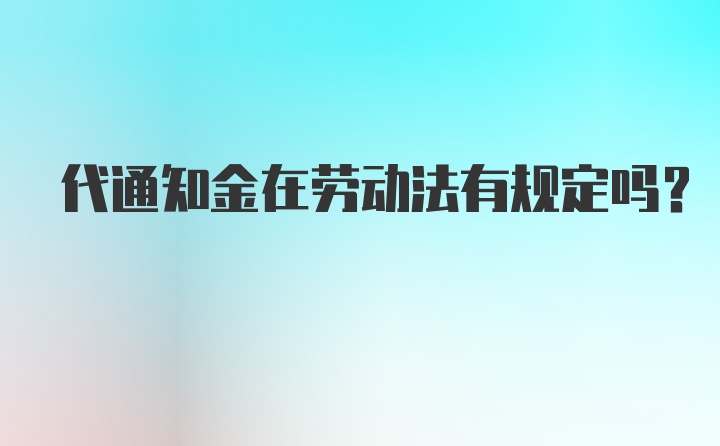 代通知金在劳动法有规定吗？